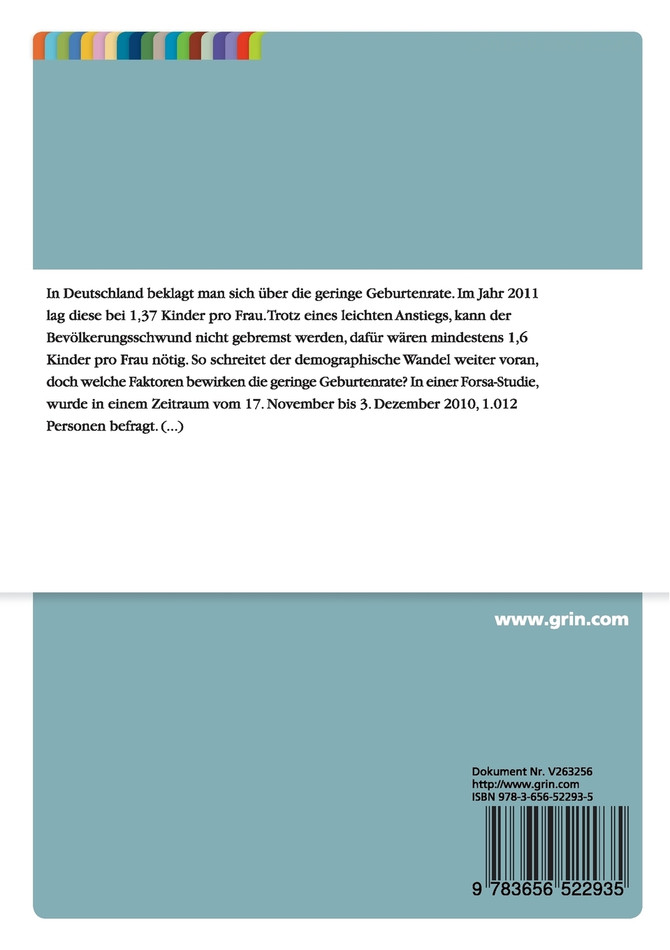 In Deutschland beklagt man sich über die geringe Geburtenrate. Im Jahr 2011 lag diese bei 1,37 Kinder pro Frau. Trotz eines leichten Anstiegs, kann der Bevölkerungsschwund nicht gebremst werden, dafür wären mindestens 1,6 Kinder pro Frau nötig. So schreitet der demographische Wandel weiter voran, doch welche Faktoren bewirken die geringe Geburtenrate? In einer Forsa-Studie, wurde in einem Zeitraum vom 17. November bis 3. Dezember 2010, 1.012 Personen befragt. (...)

www.grin.com

Dokument Nr. V263256
http://www.grin.com
ISBN 978-3-656-52293-5

9 783656 522935